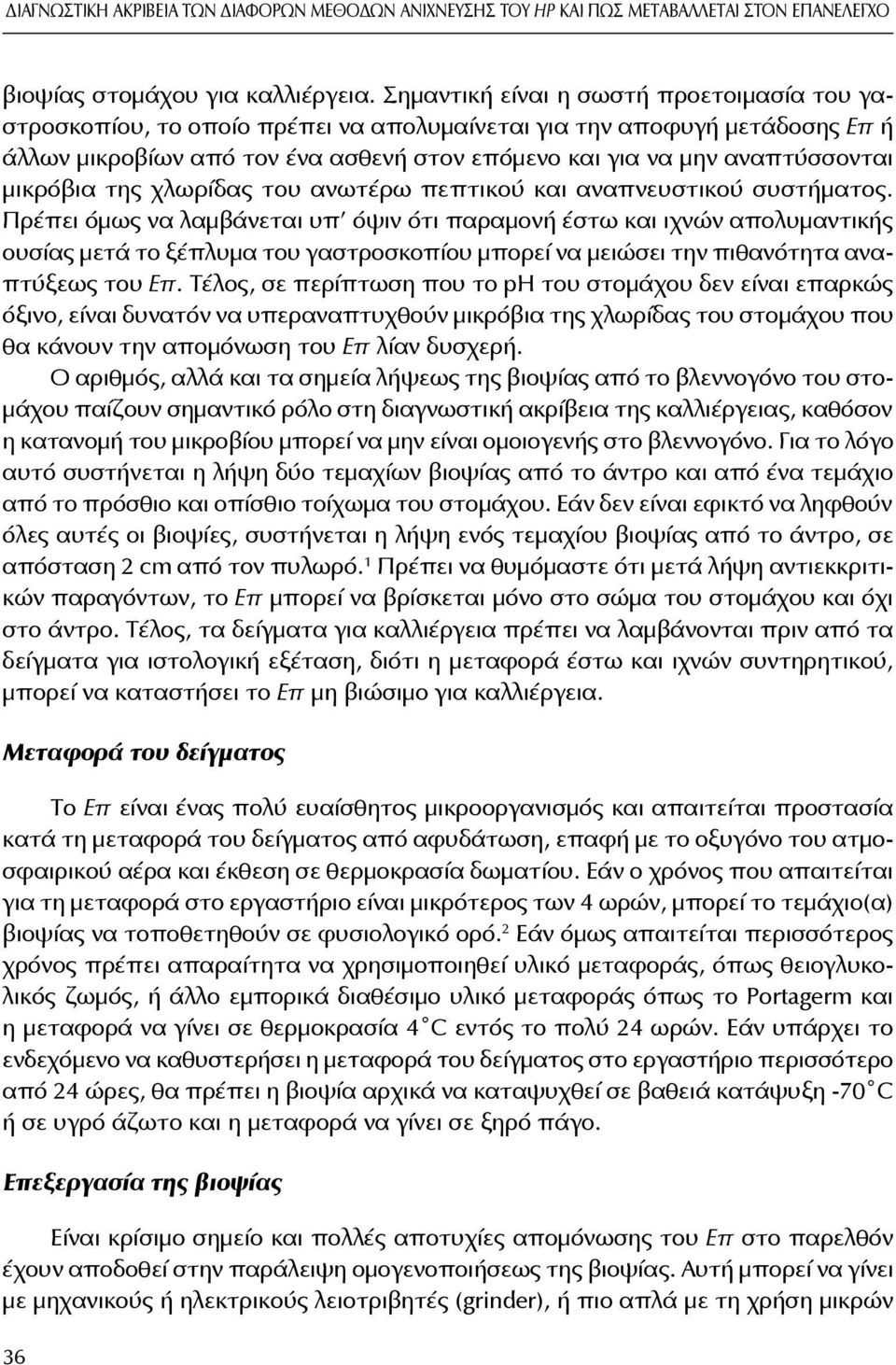 ΔΙΑΓΝΩΣΤΙΚΗ ΑΚΡΙΒΕΙΑ ΤΩΝ ΔΙΑΦΟΡΩΝ ΜΕΘΟΔΩΝ ΑΝΙΧΝΕΥΣΗΣ ΤΟΥ HP ΚΑΙ ΠΩΣ ΜΕΤΑΒΑΛΛΕΤΑΙ ΣΤΟΝ ΕΠΑΝΕΛΕΓΧΟ

βιοψίας στομάχου για καλλιέργεια. Σημαντική είναι η σωστή προετοιμασία του γαστροσκοπίου, το οποίο πρέπει να απολυμαίνεται για την αποφυγή μετάδοσης Επ ή άλλων μικροβίων από τον ένα ασθενή στον επόμενο και για να μην αναπτύσσονται μικρόβια της χλωρίδας του ανωτέρω πεπτικού και αναπνευστικού συστήματος. Πρέπει όμως να λαμβάνεται υπ' όψιν ότι παραμονή έστω και ιχνών απολυμαντικής ουσίας μετά το ξέπλυμα του γαστροσκοπίου μπορεί να μειώσει την πιθανότητα αναπτύξεως του Επ. Τέλος, σε περίπτωση που το pH του στομάχου δεν είναι επαρκώς όξινο, είναι δυνατόν να υπεραναπτυχθούν μικρόβια της χλωρίδας του στομάχου που θα κάνουν την απομόνωση του Επ λίαν δυσχερή.

Ο αριθμός, αλλά και τα σημεία λήψεως της βιοψίας από το βλεννογόνο του στομάχου παίζουν σημαντικό ρόλο στη διαγνωστική ακρίβεια της καλλιέργειας, καθόσον η κατανομή του μικροβίου μπορεί να μην είναι ομοιογενής στο βλεννογόνο. Για το λόγο αυτό συστήνεται η λήψη δύο τεμαχίων βιοψίας από το άντρο και από ένα τεμάχιο από το πρόσθιο και οπίσθιο τοίχωμα του στομάχου. Εάν δεν είναι εφικτό να ληφθούν όλες αυτές οι βιοψίες, συστήνεται η λήψη ενός τεμαχίου βιοψίας από το άντρο, σε απόσταση 2 cm από τον πυλωρό.$^1$ Πρέπει να θυμόμαστε ότι μετά λήψη αντιεκκριτικών παραγόντων, το Επ μπορεί να βρίσκεται μόνο στο σώμα του στομάχου και όχι στο άντρο. Τέλος, τα δείγματα για καλλιέργεια πρέπει να λαμβάνονται πριν από τα δείγματα για ιστολογική εξέταση, διότι η μεταφορά έστω και ιχνών συντηρητικού, μπορεί να καταστήσει το Επ μη βιώσιμο για καλλιέργεια.

Μεταφορά του δείγματος

Το Επ είναι ένας πολύ ευαίσθητος μικροοργανισμός και απαιτείται προστασία κατά τη μεταφορά του δείγματος από αφυδάτωση, επαφή με το οξυγόνο του ατμοσφαιρικού αέρα και έκθεση σε θερμοκρασία δωματίου. Εάν ο χρόνος που απαιτείται για τη μεταφορά στο εργαστήριο είναι μικρότερος των 4 ωρών, μπορεί το τεμάχιο(α) βιοψίας να τοποθετηθούν σε φυσιολογικό ορό.$^2$ Εάν όμως απαιτείται περισσότερος χρόνος πρέπει απαραίτητα να χρησιμοποιηθεί υλικό μεταφοράς, όπως θειογλυκολικός ζωμός, ή άλλο εμπορικά διαθέσιμο υλικό μεταφοράς όπως το Portagerm και η μεταφορά να γίνει σε θερμοκρασία 4°C εντός το πολύ 24 ωρών. Εάν υπάρχει το ενδεχόμενο να καθυστερήσει η μεταφορά του δείγματος στο εργαστήριο περισσότερο από 24 ώρες, θα πρέπει η βιοψία αρχικά να καταψυχθεί σε βαθειά κατάψυξη -70°C ή σε υγρό άζωτο και η μεταφορά να γίνει σε ξηρό πάγο.

Επεξεργασία της βιοψίας

Είναι κρίσιμο σημείο και πολλές αποτυχίες απομόνωσης του Επ στο παρελθόν έχουν αποδοθεί στην παράλειψη ομογενοποιήσεως της βιοψίας. Αυτή μπορεί να γίνει με μηχανικούς ή ηλεκτρικούς λειοτριβητές (grinder), ή πιο απλά με τη χρήση μικρών

36